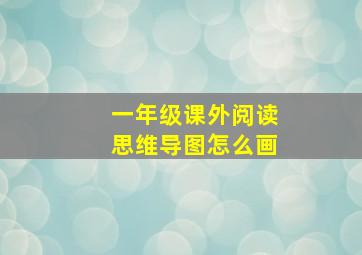 一年级课外阅读
思维导图怎么画